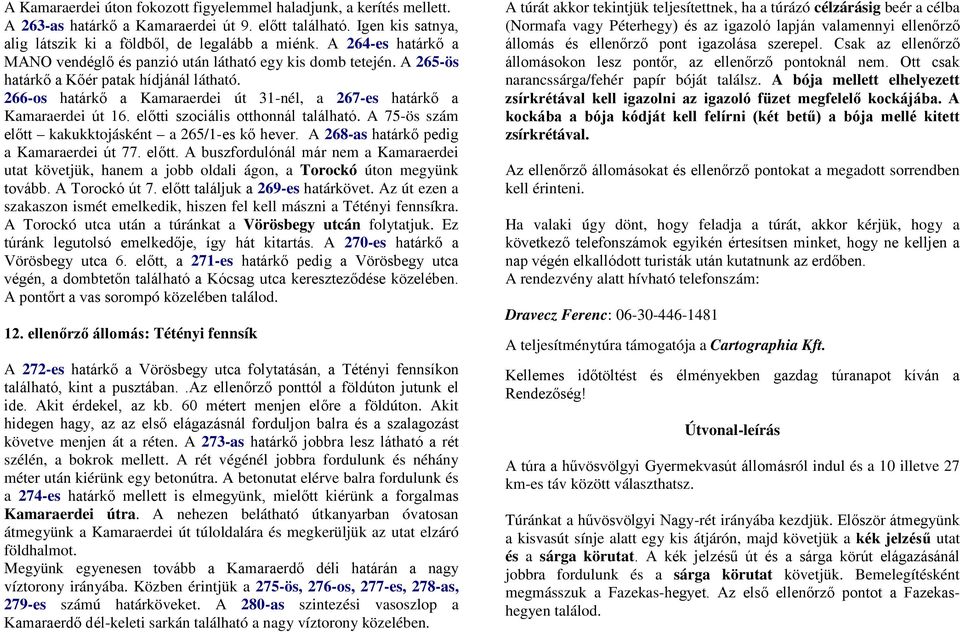 A Kamaraerdei úton fokozott figyelemmel haladjunk, a kerítés mellett. A 263-as határkő a Kamaraerdei út 9. előtt található. Igen kis satnya, alig látszik ki a földből, de legalább a miénk. A 264-es határkő a MANO vendéglő és panzió után látható egy kis domb tetején. A 265-ös határkő a Kőér patak hídjánál látható.

266-os határkő a Kamaraerdei út 31-nél, a 267-es határkő a Kamaraerdei út 16. előtti szociális otthonnál található. A 75-ös szám előtt – kakukktojásként – a 265/1-es kő hever. A 268-as határkő pedig a Kamaraerdei út 77. előtt. A buszfordulónál már nem a Kamaraerdei utat követjük, hanem a jobb oldali ágon, a Torockó úton megyünk tovább. A Torockó út 7. előtt találjuk a 269-es határkövet. Az út ezen a szakaszon ismét emelkedik, hiszen fel kell mászni a Tétényi fennsíkra. A Torockó utca után a túránkat a Vörösbegy utcán folytatjuk. Ez túránk legutolsó emelkedője, így hát kitartás. A 270-es határkő a Vörösbegy utca 6. előtt, a 271-es határkő pedig a Vörösbegy utca végén, a dombtetőn található a Kócsag utca kereszteződése közelében. A pontőrt a vas sorompó közelében találod.

12. ellenőrző állomás: Tétényi fennsík

A 272-es határkő a Vörösbegy utca folytatásán, a Tétényi fennsíkon található, kint a pusztában. .Az ellenőrző ponttól a földúton jutunk el ide. Akit érdekel, az kb. 60 métert menjen előre a földúton. Akit hidegen hagy, az az első elágazásnál forduljon balra és a szalagozást követve menjen át a réten. A 273-as határkő jobbra lesz látható a rét szélén, a bokrok mellett. A rét végénél jobbra fordulunk és néhány méter után kiérünk egy betonútra. A betonutat elérve balra fordulunk és a 274-es határkő mellett is elmegyünk, mielőtt kiérünk a forgalmas Kamaraerdei útra. A nehezen belátható útkanyarban óvatosan átmegyünk a Kamaraerdei út túloldalára és megkerüljük az utat elzáró földhalmot.
Megyünk egyenesen tovább a Kamaraerdő déli határán a nagy víztorony irányába. Közben érintjük a 275-ös, 276-os, 277-es, 278-as, 279-es számú határköveket. A 280-as szintezési vasoszlop a Kamaraerdő dél-keleti sarkán található a nagy víztorony közelében.

A túrát akkor tekintjük teljesítettnek, ha a túrázó célzárásig beér a célba (Normafa vagy Péterhegy) és az igazoló lapján valamennyi ellenőrző állomás és ellenőrző pont igazolása szerepel. Csak az ellenőrző állomásokon lesz pontőr, az ellenőrző pontoknál nem. Ott csak narancssárga/fehér papír bóját találsz. A bója mellett elhelyezett zsírkrétával kell igazolni az igazoló füzet megfelelő kockájába. A kockába a bója kódját kell felírni (két betű) a bója mellé kitett zsírkrétával.

Az ellenőrző állomásokat és ellenőrző pontokat a megadott sorrendben kell érinteni.

Ha valaki úgy dönt, hogy feladja a túrát, akkor kérjük, hogy a következő telefonszámok egyikén értesítsen minket, hogy ne kelljen a nap végén elkallódott turisták után kutatnunk az erdőben.
A rendezvény alatt hívható telefonszám:

Dravecz Ferenc: 06-30-446-1481

A teljesítménytúra támogatója a Cartographia Kft.

Kellemes időtöltést és élményekben gazdag túranapot kíván a Rendezőség!

Útvonal-leírás

A túra a hűvösvölgyi Gyermekvasút állomásról indul és a 10 illetve 27 km-es táv között választhatsz.

Túránkat a hűvösvölgyi Nagy-rét irányába kezdjük. Először átmegyünk a kisvasút sínje alatt egy kis átjárón, majd követjük a kék jelzésű utat és a sárga körutat. A kék jelzésű út és a sárga körút elágazásánál jobbra fordulunk és a sárga körutat követjük. Bemelegítésként megmásszuk a Fazekas-hegyet. Az első ellenőrző pontot a Fazekas-hegyen találod.